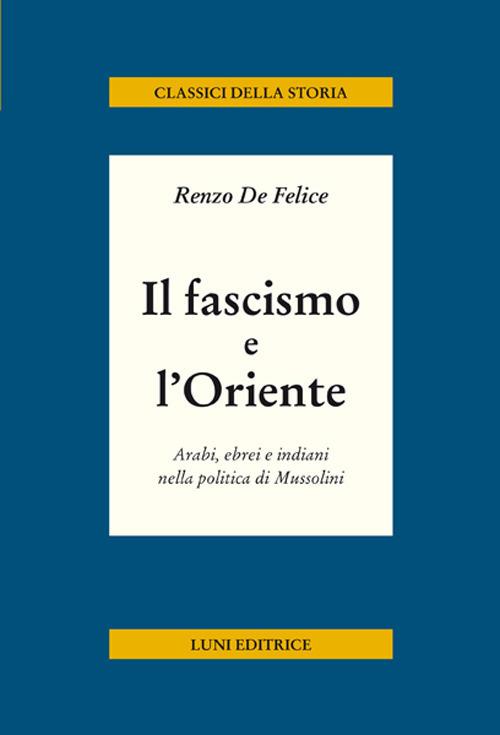 CLASSICI DELLA STORIA

Renzo De Felice

Il fascismo
e
l'Oriente

Arabi, ebrei e indiani
nella politica di Mussolini

LUNI EDITRICE